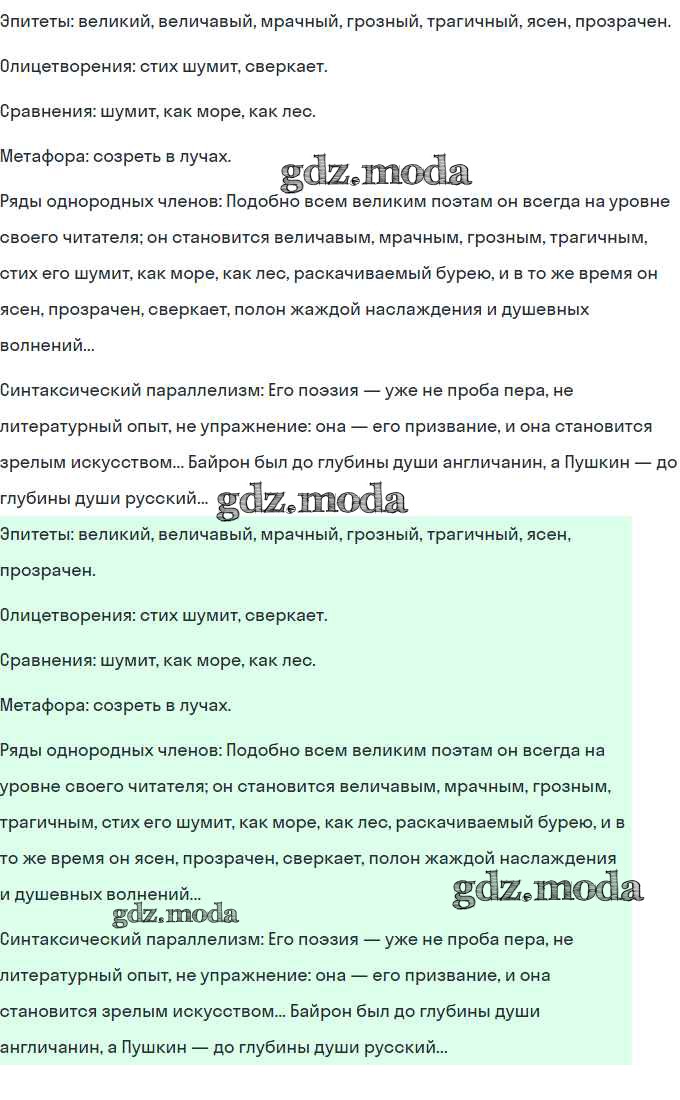 Эпитеты: великий, величавый, мрачный, грозный, трагичный, ясен, прозрачен.

Олицетворения: стих шумит, сверкает.

Сравнения: шумит, как море, как лес.

Метафора: созреть в лучах.

gdz.moda

Ряды однородных членов: Подобно всем великим поэтам он всегда на уровне своего читателя; он становится величавым, мрачным, грозным, трагичным, стих его шумит, как море, как лес, раскачиваемый бурею, и в то же время он ясен, прозрачен, сверкает, полон жаждой наслаждения и душевных волнений...

Синтаксический параллелизм: Его поэзия — уже не проба пера, не литературный опыт, не упражнение: она — его призвание, и она становится зрелым искусством... Байрон был до глубины души англичанин, а Пушкин — до глубины души русский...

gdz.moda

Эпитеты: великий, величавый, мрачный, грозный, трагичный, ясен, прозрачен.

Олицетворения: стих шумит, сверкает.

Сравнения: шумит, как море, как лес.

Метафора: созреть в лучах.

Ряды однородных членов: Подобно всем великим поэтам он всегда на уровне своего читателя; он становится величавым, мрачным, грозным, трагичным, стих его шумит, как море, как лес, раскачиваемый бурею, и в то же время он ясен, прозрачен, сверкает, полон жаждой наслаждения и душевных волнений...

gdz.moda

gdz.moda

Синтаксический параллелизм: Его поэзия — уже не проба пера, не литературный опыт, не упражнение: она — его призвание, и она становится зрелым искусством... Байрон был до глубины души англичанин, а Пушкин — до глубины души русский...